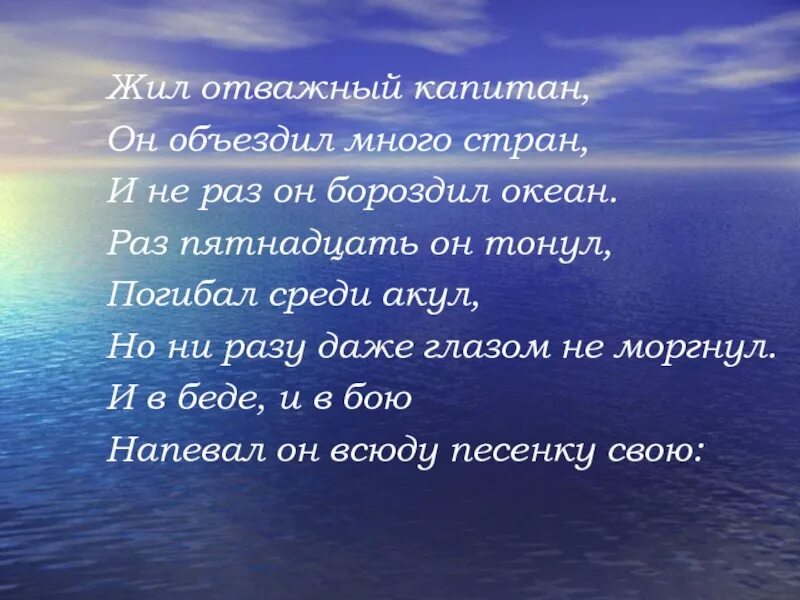 Жил отважный капитан,
Он объездил много стран,
И не раз он бороздил океан.
Раз пятнадцать он тонул,
Погибал среди акул,
Но ни разу даже глазом не моргнул.
И в беде, и в бою
Напевал он всюду песенку свою: